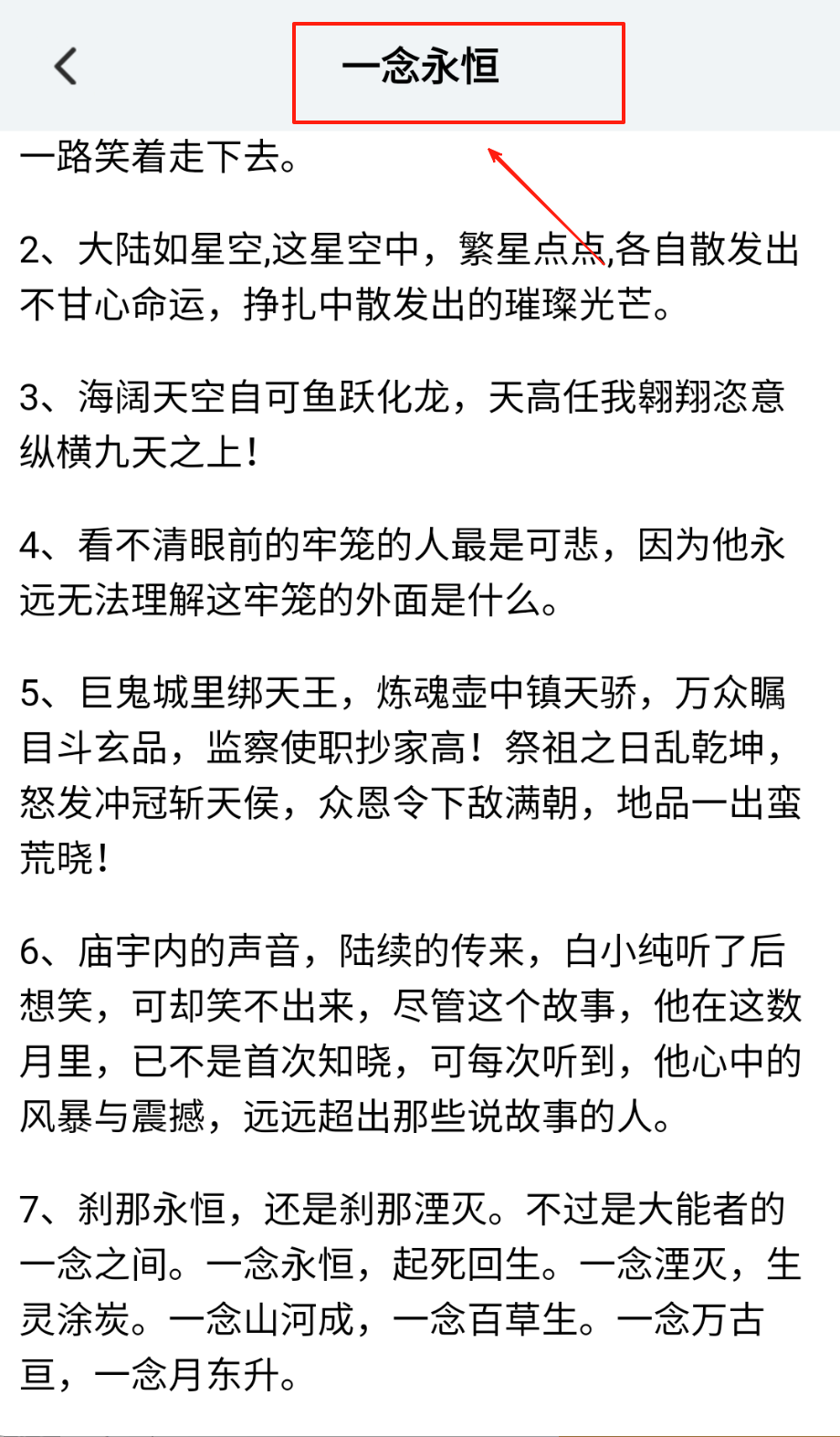 一念永恒

一路笑着走下去。

2、大陆如星空,这星空中，繁星点点,各自散发出不甘心命运，挣扎中散发出的璀璨光芒。

3、海阔天空自可鱼跃化龙，天高任我翱翔恣意纵横九天之上！

4、看不清眼前的牢笼的人最是可悲，因为他永远无法理解这牢笼的外面是什么。

5、巨鬼城里绑天王，炼魂壶中镇天骄，万众瞩目斗玄品，监察使职抄家高！祭祖之日乱乾坤，怒发冲冠斩天侯，众恩令下敌满朝，地品一出蛮荒晓！

6、庙宇内的声音，陆续的传来，白小纯听了后想笑，可却笑不出来，尽管这个故事，他在这数月里，已不是首次知晓，可每次听到，他心中的风暴与震撼，远远超出那些说故事的人。

7、刹那永恒，还是刹那湮灭。不过是大能者的一念之间。一念永恒，起死回生。一念湮灭，生灵涂炭。一念山河成，一念百草生。一念万古亘，一念月东升。